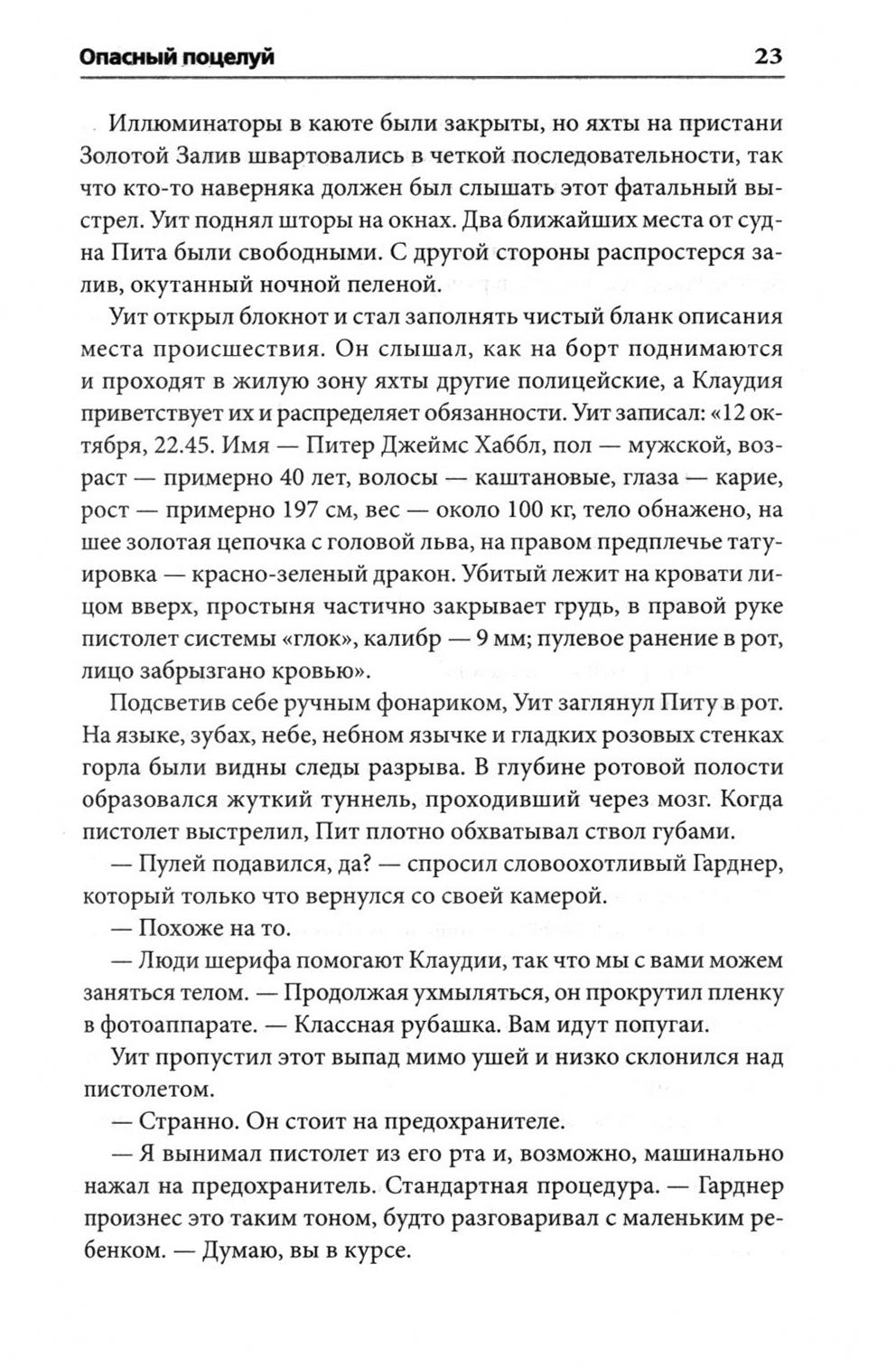 Опасный поцелуй 23

Иллюминаторы в каюте были закрыты, но яхты на пристани Золотой Залив швартовались в четкой последовательности, так что кто-то наверняка должен был слышать этот фатальный выстрел. Уит поднял шторы на окнах. Два ближайших места от судна Пита были свободными. С другой стороны распростерся залив, окутанный ночной пеленой.

Уит открыл блокнот и стал заполнять чистый бланк описания места происшествия. Он слышал, как на борт поднимаются и проходят в жилую зону яхты другие полицейские, а Клаудия приветствует их и распределяет обязанности. Уит записал: «12 октября, 22.45. Имя — Питер Джеймс Хаббл, пол — мужской, возраст — примерно 40 лет, волосы — каштановые, глаза — карие, рост — примерно 197 см, вес — около 100 кг, тело обнажено, на шее золотая цепочка с головой льва, на правом предплечье татуировка — красно-зеленый дракон. Убитый лежит на кровати лицом вверх, простыня частично закрывает грудь, в правой руке пистолет системы «глок», калибр — 9 мм; пулевое ранение в рот, лицо забрызгано кровью».

Подсветив себе ручным фонариком, Уит заглянул Питу в рот. На языке, зубах, небе, небном язычке и гладких розовых стенках горла были видны следы разрыва. В глубине ротовой полости образовался жуткий туннель, проходивший через мозг. Когда пистолет выстрелил, Пит плотно обхватывал ствол губами.

— Пулей подавился, да? — спросил словоохотливый Гарднер, который только что вернулся со своей камерой.

— Похоже на то.

— Люди шерифа помогают Клаудии, так что мы с вами можем заняться телом. — Продолжая ухмыляться, он прокрутил пленку в фотоаппарате. — Классная рубашка. Вам идут попугаи.

Уит пропустил этот выпад мимо ушей и низко склонился над пистолетом.

— Странно. Он стоит на предохранителе.

— Я вынимал пистолет из его рта и, возможно, машинально нажал на предохранитель. Стандартная процедура. — Гарднер произнес это таким тоном, будто разговаривал с маленьким ребенком. — Думаю, вы в курсе.